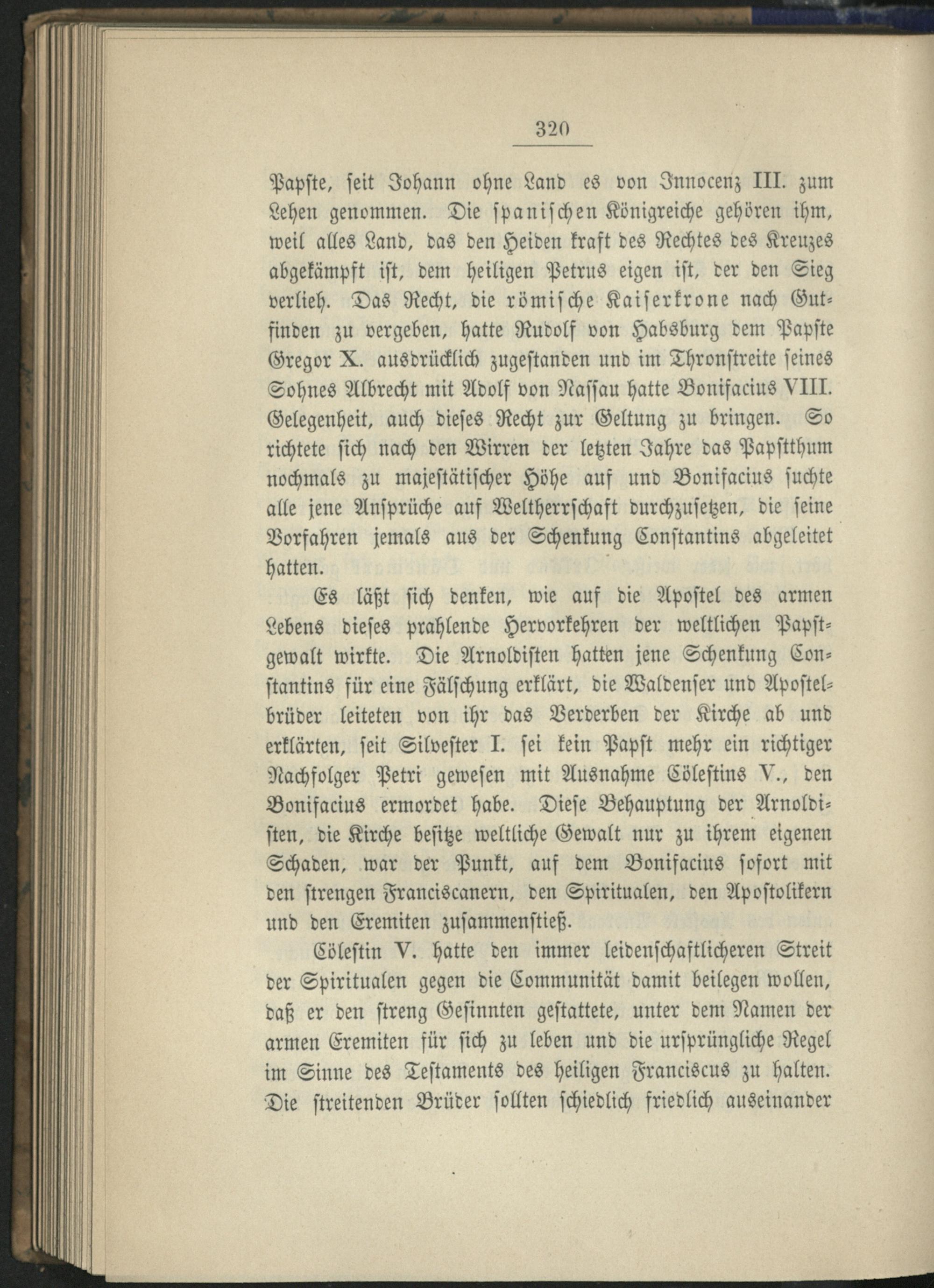 320

Papste, seit Johann ohne Land es von Innocenz III. zum Lehen genommen. Die spanischen Königreiche gehören ihm, weil alles Land, das den Heiden kraft des Rechtes des Kreuzes abgekämpft ist, dem heiligen Petrus eigen ist, der den Sieg verlieh. Das Recht, die römische Kaiserkrone nach Gutfinden zu vergeben, hatte Rudolf von Habsburg dem Papste Gregor X. ausdrücklich zugestanden und im Thronstreite seines Sohnes Albrecht mit Adolf von Nassau hatte Bonifacius VIII. Gelegenheit, auch dieses Recht zur Geltung zu bringen. So richtete sich nach den Wirren der letzten Jahre das Papstthum nochmals zu majestätischer Höhe auf und Bonifacius suchte alle jene Ansprüche auf Weltherrschaft durchzusetzen, die seine Vorfahren jemals aus der Schenkung Constantins abgeleitet hatten.

Es läßt sich denken, wie auf die Apostel des armen Lebens dieses prahlende Hervorkehren der weltlichen Papstgewalt wirkte. Die Arnoldisten hatten jene Schenkung Constantins für eine Fälschung erklärt, die Waldenser und Apostelbrüder leiteten von ihr das Verderben der Kirche ab und erklärten, seit Silvester I. sei kein Papst mehr ein richtiger Nachfolger Petri gewesen mit Ausnahme Cölestins V., den Bonifacius ermordet habe. Diese Behauptung der Arnoldisten, die Kirche besitze weltliche Gewalt nur zu ihrem eigenen Schaden, war der Punkt, auf dem Bonifacius sofort mit den strengen Franciscanern, den Spiritualen, den Apostolikern und den Eremiten zusammenstieß.

Cölestin V. hatte den immer leidenschaftlicheren Streit der Spiritualen gegen die Communität damit beilegen wollen, daß er den streng Gesinnten gestattete, unter dem Namen der armen Eremiten für sich zu leben und die ursprüngliche Regel im Sinne des Testaments des heiligen Franciscus zu halten. Die streitenden Brüder sollten schiedlich friedlich auseinander